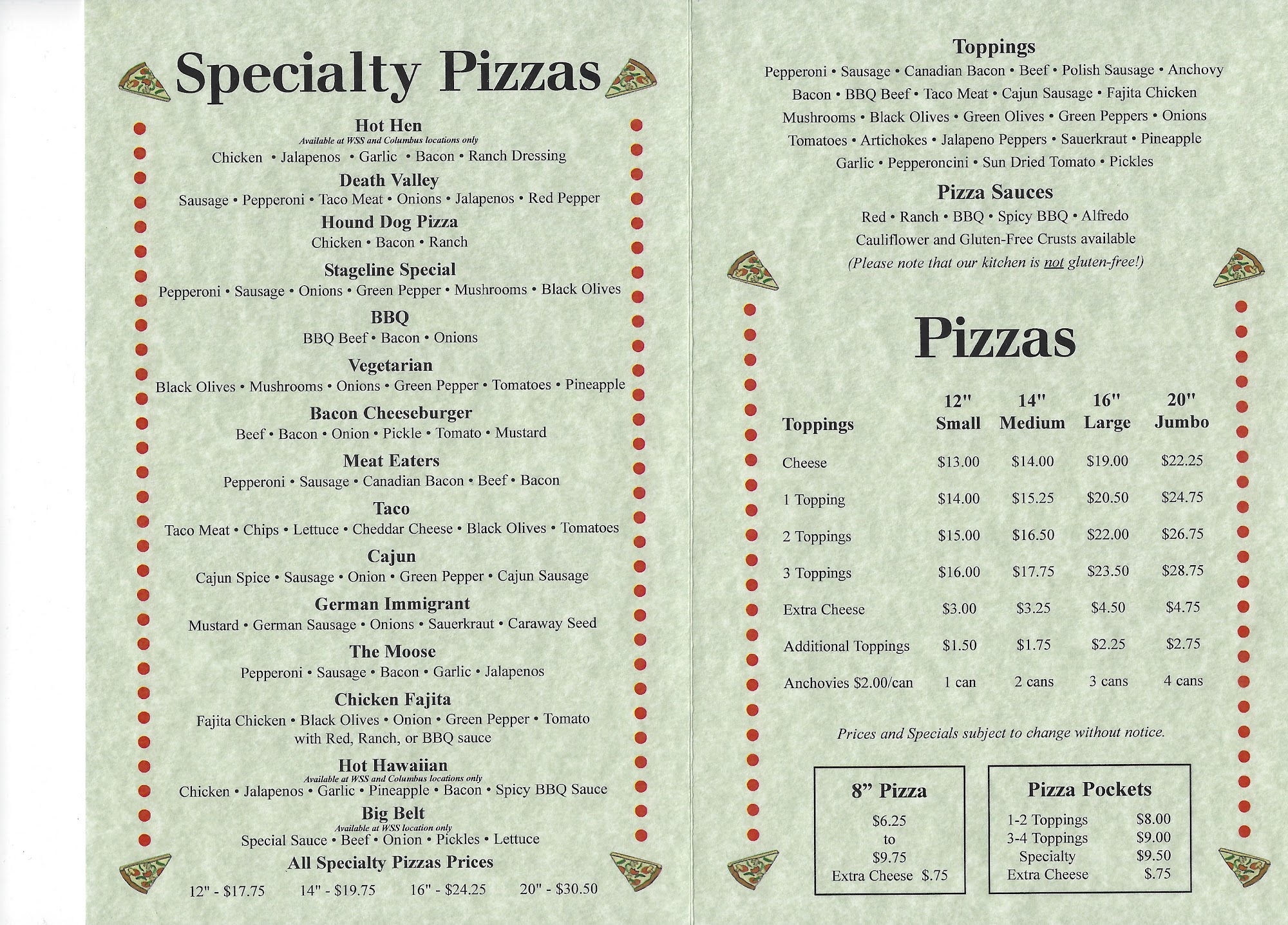 Specialty Pizzas

Hot Hen
Available at WSS and Columbus locations only
Chicken • Jalapenos • Garlic • Bacon • Ranch Dressing

Death Valley
Sausage • Pepperoni • Taco Meat • Onions • Jalapenos • Red Pepper

Hound Dog Pizza
Chicken • Bacon • Ranch

Stageline Special
Pepperoni • Sausage • Onions • Green Pepper • Mushrooms • Black Olives

BBQ
BBQ Beef • Bacon • Onions

Vegetarian
Black Olives • Mushrooms • Onions • Green Pepper • Tomatoes • Pineapple

Bacon Cheeseburger
Beef • Bacon • Onion • Pickle • Tomato • Mustard

Meat Eaters
Pepperoni • Sausage • Canadian Bacon • Beef • Bacon

Taco
Taco Meat • Chips • Lettuce • Cheddar Cheese • Black Olives • Tomatoes

Cajun
Cajun Spice • Sausage • Onion • Green Pepper • Cajun Sausage

German Immigrant
Mustard • German Sausage • Onions • Sauerkraut • Caraway Seed

The Moose
Pepperoni • Sausage • Bacon • Garlic • Jalapenos

Chicken Fajita
Fajita Chicken • Black Olives • Onion • Green Pepper • Tomato
with Red, Ranch, or BBQ sauce

Hot Hawaiian
Available at WSS and Columbus locations only
Chicken • Jalapenos • Garlic • Pineapple • Bacon • Spicy BBQ Sauce

Big Belt
Available at WSS location only
Special Sauce • Beef • Onion • Pickles • Lettuce

All Specialty Pizzas Prices
12" - $17.75 14" - $19.75 16" - $24.25 20" - $30.50

Toppings
Pepperoni • Sausage • Canadian Bacon • Beef • Polish Sausage • Anchovy
Bacon • BBQ Beef • Taco Meat • Cajun Sausage • Fajita Chicken
Mushrooms • Black Olives • Green Olives • Green Peppers • Onions
Tomatoes • Artichokes • Jalapeno Peppers • Sauerkraut • Pineapple
Garlic • Pepperoncini • Sun Dried Tomato • Pickles

Pizza Sauces
Red • Ranch • BBQ • Spicy BBQ • Alfredo
Cauliflower and Gluten-Free Crusts available
(Please note that our kitchen is not gluten-free!)

Pizzas

| Toppings | 12" Small | 14" Medium | 16" Large | 20" Jumbo |
|---|---|---|---|---|
| Cheese | $13.00 | $14.00 | $19.00 | $22.25 |
| 1 Topping | $14.00 | $15.25 | $20.50 | $24.75 |
| 2 Toppings | $15.00 | $16.50 | $22.00 | $26.75 |
| 3 Toppings | $16.00 | $17.75 | $23.50 | $28.75 |
| Extra Cheese | $3.00 | $3.25 | $4.50 | $4.75 |
| Additional Toppings | $1.50 | $1.75 | $2.25 | $2.75 |
| Anchovies $2.00/can | 1 can | 2 cans | 3 cans | 4 cans |

Prices and Specials subject to change without notice.

8" Pizza
$6.25
to
$9.75
Extra Cheese $.75

Pizza Pockets
1-2 Toppings $8.00
3-4 Toppings $9.00
Specialty $9.50
Extra Cheese $.75